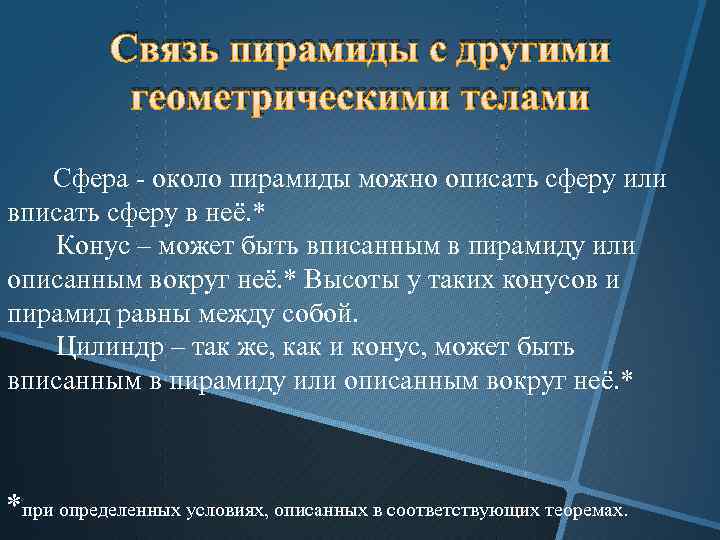 Связь пирамиды с другими геометрическими телами

Сфера - около пирамиды можно описать сферу или вписать сферу в неё.*

Конус – может быть вписанным в пирамиду или описанным вокруг неё.* Высоты у таких конусов и пирамид равны между собой.

Цилиндр – так же, как и конус, может быть вписанным в пирамиду или описанным вокруг неё.*

*при определенных условиях, описанных в соответствующих теоремах.